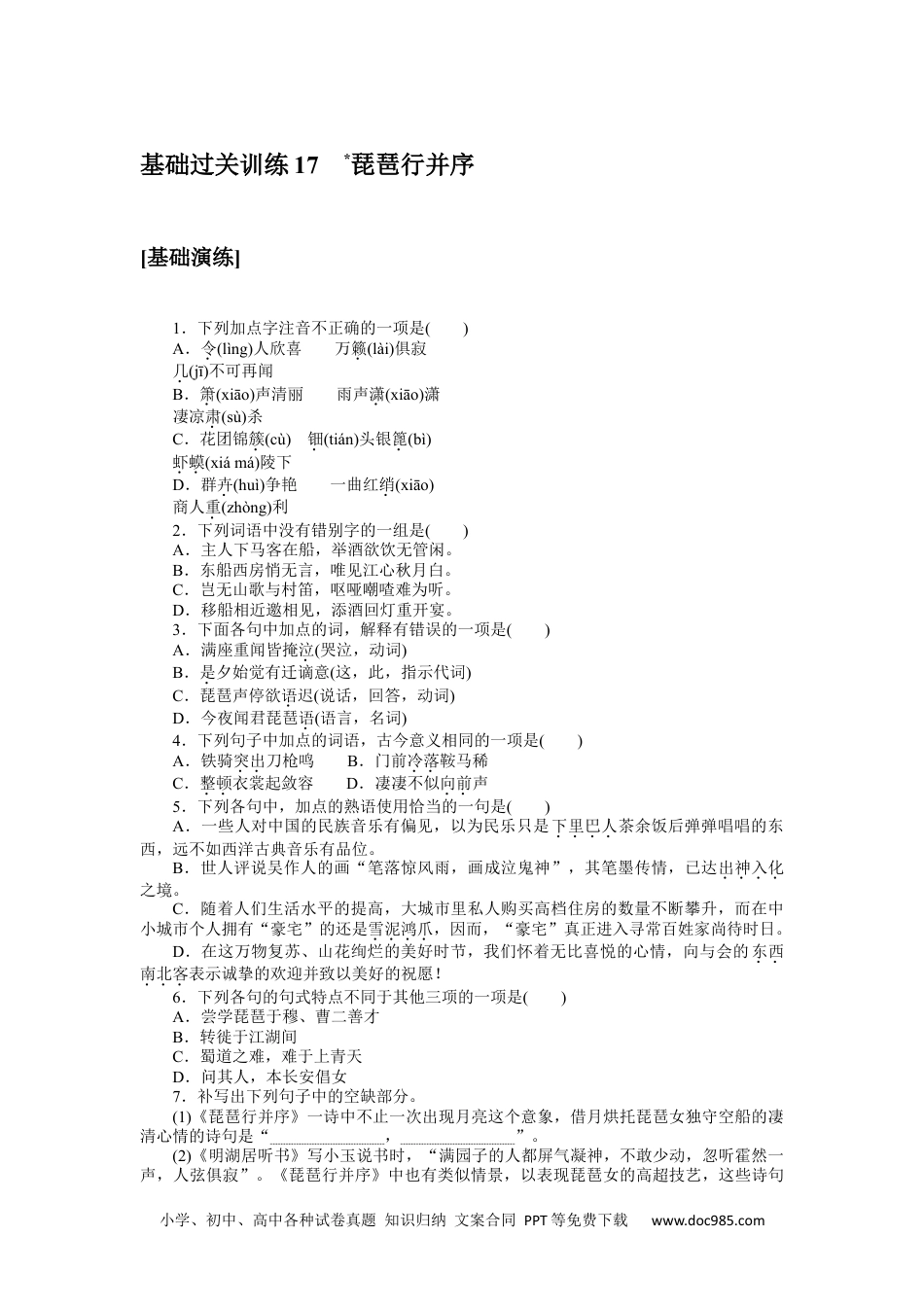 基础过关训练 17　*琵琶行并序

[基础演练]

1．下列加点字注音不正确的一项是(　　)
A．令(lìng)人欣喜　　万籁(lài)俱寂
几(jī)不可再闻
B．箫(xiāo)声清丽　　雨声潇(xiāo)潇
凄凉肃(sù)杀
C．花团锦簇(cù)　钿(tián)头银篦(bì)
虾蟆(xiá má)陵下
D．群卉(huì)争艳　　一曲红绡(xiāo)
商人重(zhòng)利
2．下列词语中没有错别字的一组是(　　)
A．主人下马客在船，举酒欲饮无管闲。
B．东船西房悄无言，唯见江心秋月白。
C．岂无山歌与村笛，呕哑嘲喳难为听。
D．移船相近邀相见，添酒回灯重开宴。
3．下面各句中加点的词，解释有错误的一项是(　　)
A．满座重闻皆掩泣(哭泣，动词)
B．是夕始觉有迁谪意(这，此，指示代词)
C．琵琶声停欲语迟(说话，回答，动词)
D．今夜闻君琵琶语(语言，名词)
4．下列句子中加点的词语，古今意义相同的一项是(　　)
A．铁骑突出刀枪鸣　　B．门前冷落鞍马稀
C．整顿衣裳起敛容　　D．凄凄不似向前声
5．下列各句中，加点的熟语使用恰当的一句是(　　)
A．一些人对中国的民族音乐有偏见，以为民乐只是下里巴人茶余饭后弹弹唱唱的东西，远不如西洋古典音乐有品位。
B．世人评说吴作人的画“笔落惊风雨，画成泣鬼神”，其笔墨传情，已达出神入化之境。
C．随着人们生活水平的提高，大城市里私人购买高档住房的数量不断攀升，而在中小城市个人拥有“豪宅”的还是雪泥鸿爪，因而，“豪宅”真正进入寻常百姓家尚待时日。
D．在这万物复苏、山花绚烂的美好时节，我们怀着无比喜悦的心情，向与会的东西南北客表示诚挚的欢迎并致以美好的祝愿！
6．下列各句的句式特点不同于其他三项的一项是(　　)
A．尝学琵琶于穆、曹二善才
B．转徙于江湖间
C．蜀道之难，难于上青天
D．问其人，本长安倡女
7．补写出下列句子中的空缺部分。
(1)《琵琶行并序》一诗中不止一次出现月亮这个意象，借月烘托琵琶女独守空船的凄清心情的诗句是“________________，________________”。
(2)《明湖居听书》写小玉说书时，“满园子的人都屏气凝神，不敢少动，忽听霍然一声，人弦俱寂”。《琵琶行并序》中也有类似情景，以表现琵琶女的高超技艺，这些诗句

小学、初中、高中各种试卷真题 知识归纳 文案合同 PPT等免费下载　www.doc985.com